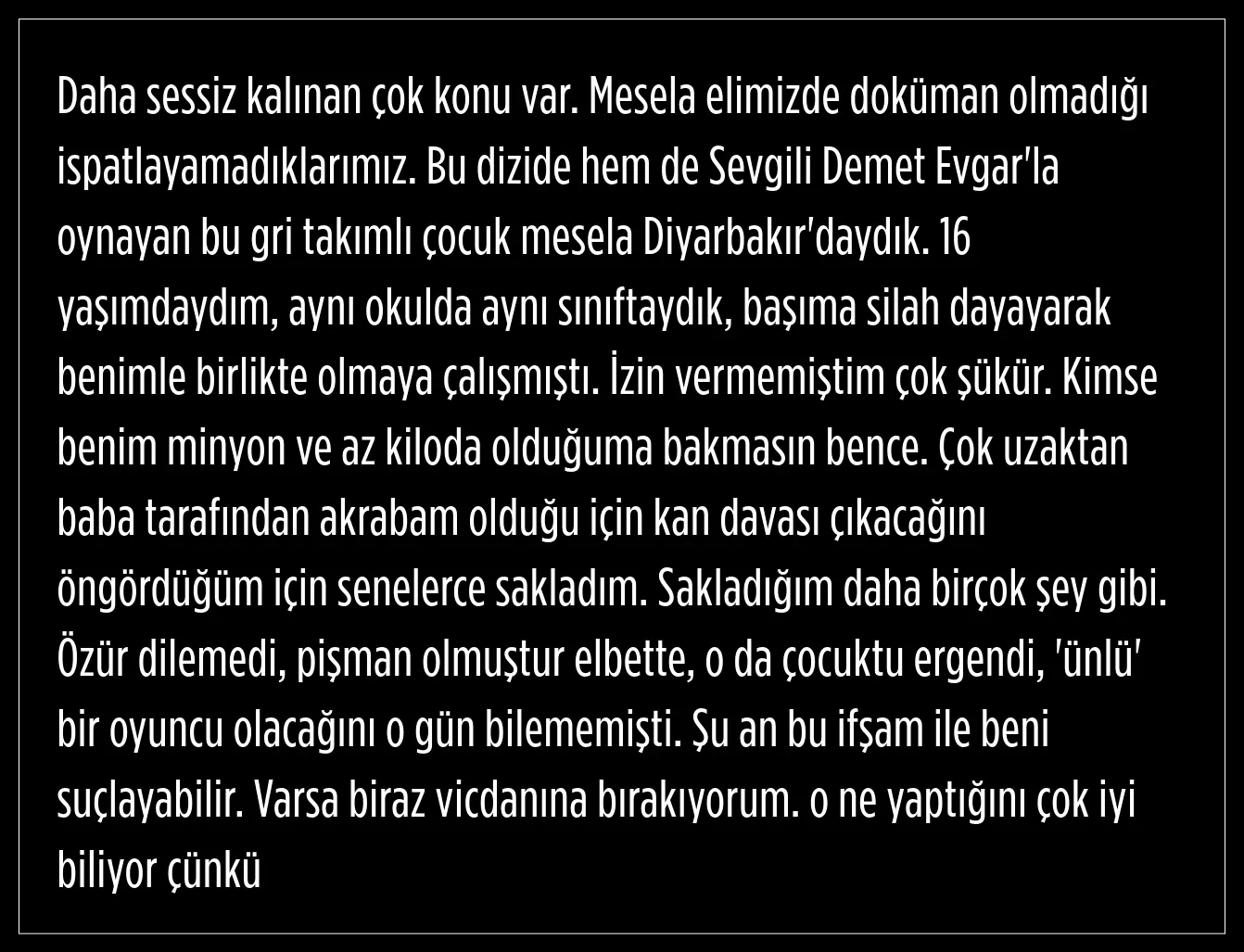 Daha sessiz kalınan çok konu var. Mesela elimizde doküman olmadığı ispatlayamadıklarımız. Bu dizide hem de Sevgili Demet Evgar'la oynayan bu gri takımlı çocuk mesela Diyarbakır'daydık. 16 yaşımdaydım, aynı okulda aynı sınıftaydık, başıma silah dayayarak benimle birlikte olmaya çalışmıştı. İzin vermemiştim çok şükür. Kimse benim minyon ve az kiloda olduğuma bakmasın bence. Çok uzaktan baba tarafından akrabam olduğu için kan davası çıkacağını öngördüğüm için senelerce sakladım. Sakladığım daha birçok şey gibi. Özür dilemedi, pişman olmuştur elbette, o da çocuktu ergendi, 'ünlü' bir oyuncu olacağını o gün bilememişti. Şu an bu ifşam ile beni suçlayabilir. Varsa biraz vicdanına bırakıyorum. o ne yaptığını çok iyi biliyor çünkü